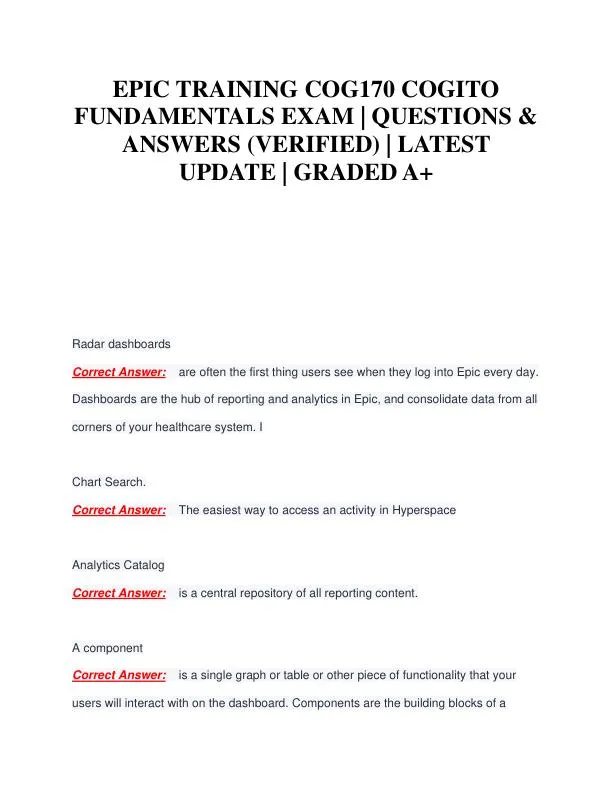 EPIC TRAINING COG170 COGITO FUNDAMENTALS EXAM | QUESTIONS & ANSWERS (VERIFIED) | LATEST UPDATE | GRADED A+

Radar dashboards

Correct Answer: are often the first thing users see when they log into Epic every day. Dashboards are the hub of reporting and analytics in Epic, and consolidate data from all corners of your healthcare system. I

Chart Search.

Correct Answer: The easiest way to access an activity in Hyperspace

Analytics Catalog

Correct Answer: is a central repository of all reporting content.

A component

Correct Answer: is a single graph or table or other piece of functionality that your users will interact with on the dashboard. Components are the building blocks of a